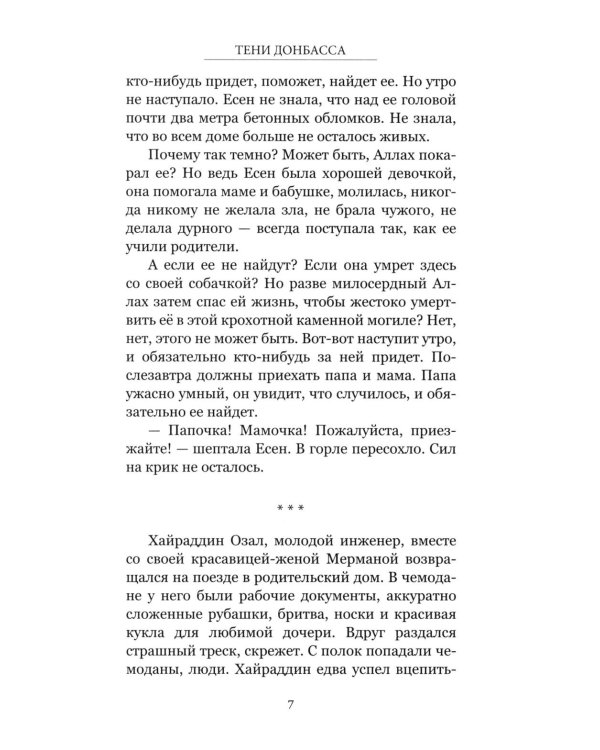 ТЕНИ ДОНБАССА

кто-нибудь придет, поможет, найдет ее. Но утро не наступало. Есен не знала, что над ее головой почти два метра бетонных обломков. Не знала, что во всем доме больше не осталось живых.

Почему так темно? Может быть, Аллах покарал ее? Но ведь Есен была хорошей девочкой, она помогала маме и бабушке, молилась, никогда никому не желала зла, не брала чужого, не делала дурного — всегда поступала так, как ее учили родители.

А если ее не найдут? Если она умрет здесь со своей собачкой? Но разве милосердный Аллах затем спас ей жизнь, чтобы жестоко умертвить её в этой крохотной каменной могиле? Нет, нет, этого не может быть. Вот-вот наступит утро, и обязательно кто-нибудь за ней придет. Послезавтра должны приехать папа и мама. Папа ужасно умный, он увидит, что случилось, и обязательно ее найдет.

— Папочка! Мамочка! Пожалуйста, приезжайте! — шептала Есен. В горле пересохло. Сил на крик не осталось.

* * *

Хайраддин Озал, молодой инженер, вместе со своей красавицей-женой Мерманой возвращался на поезде в родительский дом. В чемодане у него были рабочие документы, аккуратно сложенные рубашки, бритва, носки и красивая кукла для любимой дочери. Вдруг раздался страшный треск, скрежет. С полок попадали чемоданы, люди. Хайраддин едва успел вцепить-

7